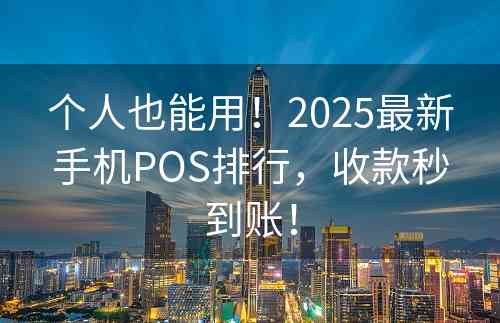 个人也能用！2025最新手机POS排行，收款秒到账！